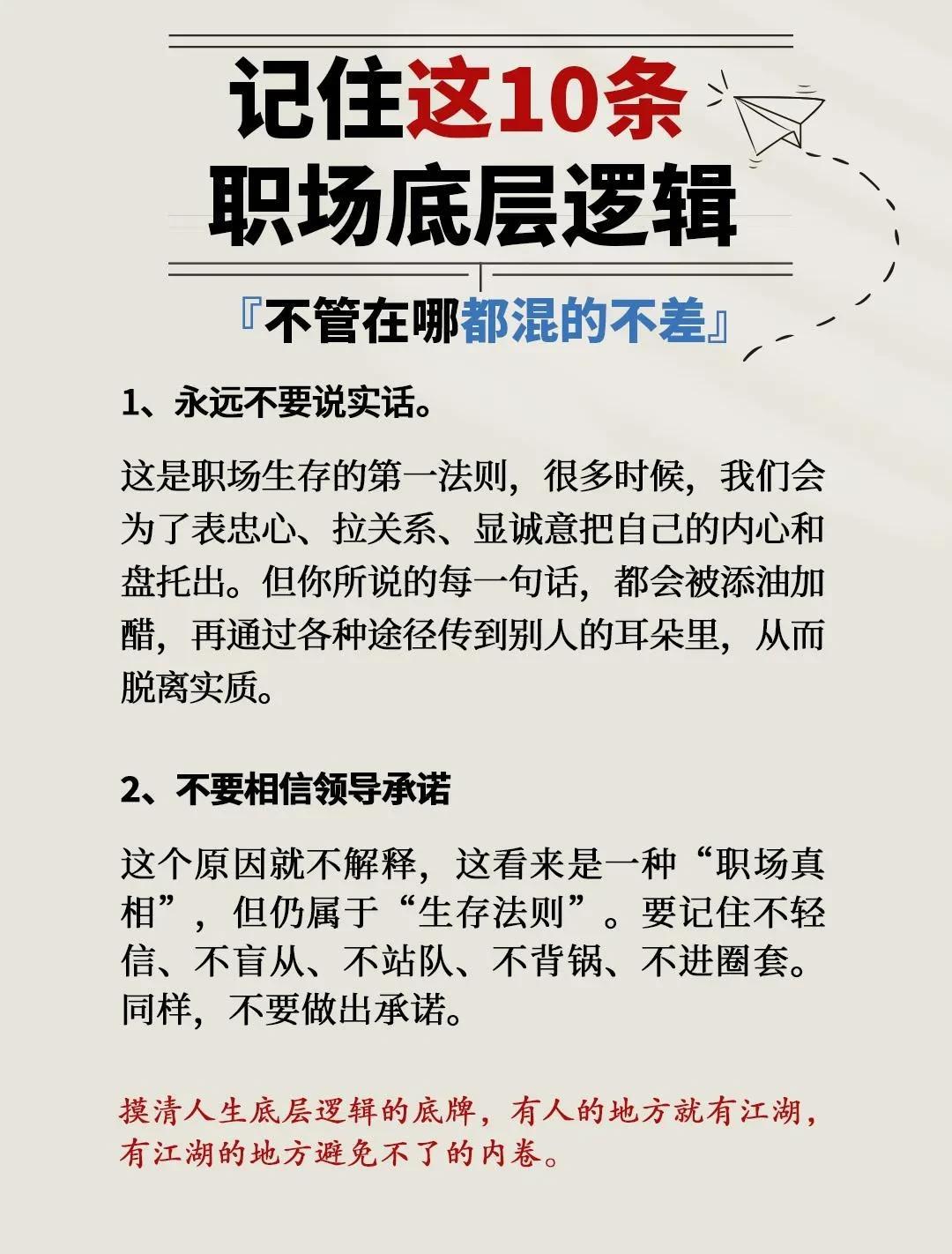 记住这10条
职场底层逻辑

『不管在哪都混的不差』

1、永远不要说实话。

这是职场生存的第一法则，很多时候，我们会为了表忠心、拉关系、显诚意把自己的内心和盘托出。但你所说的每一句话，都会被添油加醋，再通过各种途径传到别人的耳朵里，从而脱离实质。

2、不要相信领导承诺

这个原因就不解释，这看来是一种“职场真相”，但仍属于“生存法则”。要记住不轻信、不盲从、不站队、不背锅、不进圈套。同样，不要做出承诺。

摸清人生底层逻辑的底牌，有人的地方就有江湖，有江湖的地方避免不了的内卷。